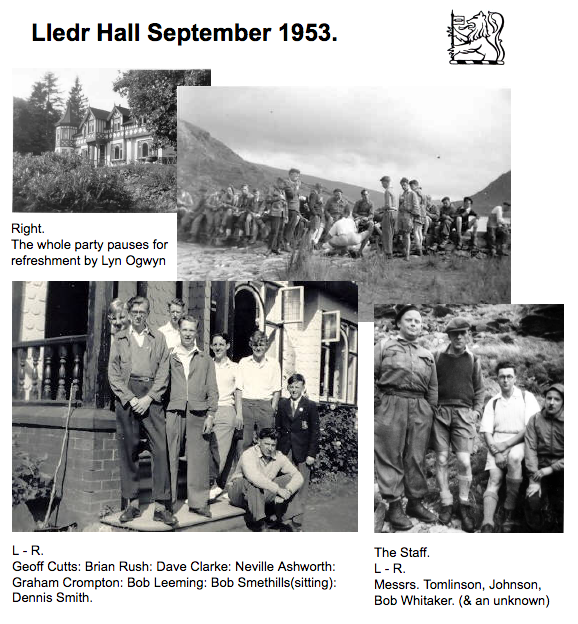 Lledr Hall September 1953.

Right.
The whole party pauses for refreshment by Lyn Ogwyn

L - R.
Geoff Cutts: Brian Rush: Dave Clarke: Neville Ashworth: Graham Crompton: Bob Leeming: Bob Smethills(sitting): Dennis Smith.

The Staff.
L - R.
Messrs. Tomlinson, Johnson, Bob Whitaker. (& an unknown)